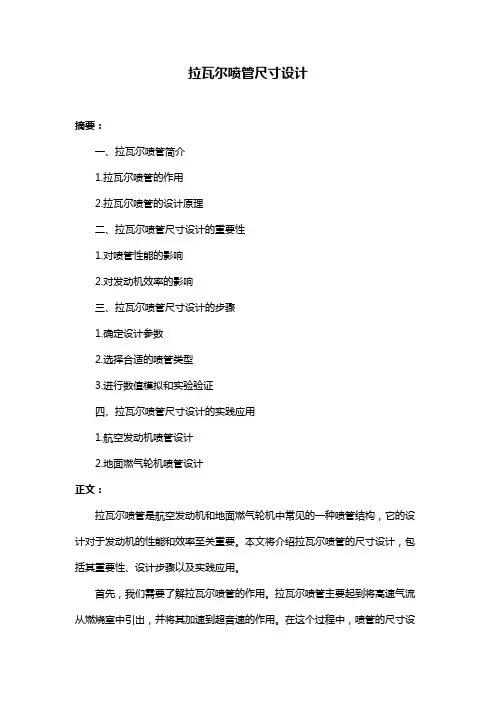 拉瓦尔喷管尺寸设计

摘要：

一、拉瓦尔喷管简介

1.拉瓦尔喷管的作用

2.拉瓦尔喷管的设计原理

二、拉瓦尔喷管尺寸设计的重要性

1.对喷管性能的影响

2.对发动机效率的影响

三、拉瓦尔喷管尺寸设计的步骤

1.确定设计参数

2.选择合适的喷管类型

3.进行数值模拟和实验验证

四、拉瓦尔喷管尺寸设计的实践应用

1.航空发动机喷管设计

2.地面燃气轮机喷管设计

正文：

拉瓦尔喷管是航空发动机和地面燃气轮机中常见的一种喷管结构，它的设计对于发动机的性能和效率至关重要。本文将介绍拉瓦尔喷管的尺寸设计，包括其重要性、设计步骤以及实践应用。

首先，我们需要了解拉瓦尔喷管的作用。拉瓦尔喷管主要起到将高速气流从燃烧室中引出，并将其加速到超音速的作用。在这个过程中，喷管的尺寸设